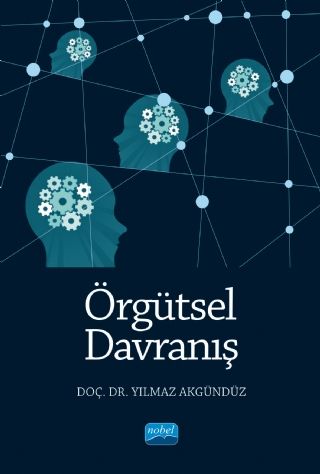 Örgütsel Davranış

DOÇ. DR. YILMAZ AKGÜNDÜZ

nobel